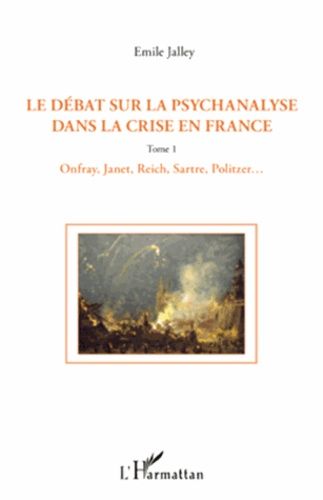 Emile Jalley

LE DÉBAT SUR LA PSYCHANALYSE DANS LA CRISE EN FRANCE

Tome 1

Onfray, Janet, Reich, Sartre, Politzer…

L'Harmattan